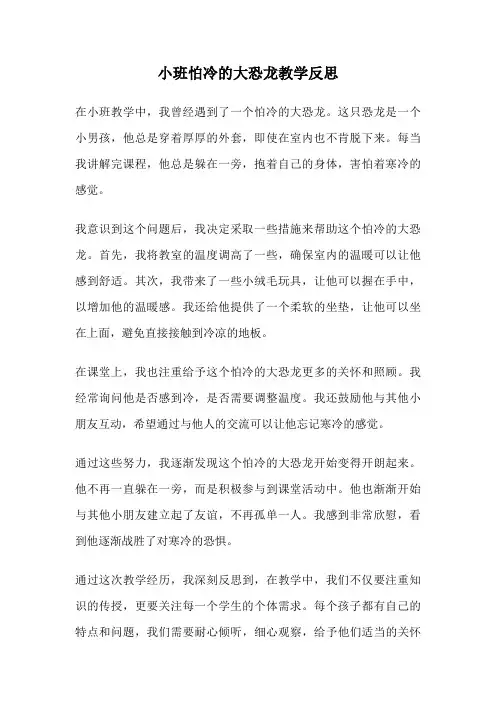 小班怕冷的大恐龙教学反思

在小班教学中，我曾经遇到了一个怕冷的大恐龙。这只恐龙是一个小男孩，他总是穿着厚厚的外套，即使在室内也不肯脱下来。每当我讲解完课程，他总是躲在一旁，抱着自己的身体，害怕着寒冷的感觉。

我意识到这个问题后，我决定采取一些措施来帮助这个怕冷的大恐龙。首先，我将教室的温度调高了一些，确保室内的温暖可以让他感到舒适。其次，我带来了一些小绒毛玩具，让他可以握在手中，以增加他的温暖感。我还给他提供了一个柔软的坐垫，让他可以坐在上面，避免直接接触到冷凉的地板。

在课堂上，我也注重给予这个怕冷的大恐龙更多的关怀和照顾。我经常询问他是否感到冷，是否需要调整温度。我还鼓励他与其他小朋友互动，希望通过与他人的交流可以让他忘记寒冷的感觉。

通过这些努力，我逐渐发现这个怕冷的大恐龙开始变得开朗起来。他不再一直躲在一旁，而是积极参与到课堂活动中。他也渐渐开始与其他小朋友建立起了友谊，不再孤单一人。我感到非常欣慰，看到他逐渐战胜了对寒冷的恐惧。

通过这次教学经历，我深刻反思到，在教学中，我们不仅要注重知识的传授，更要关注每一个学生的个体需求。每个孩子都有自己的特点和问题，我们需要耐心倾听，细心观察，给予他们适当的关怀